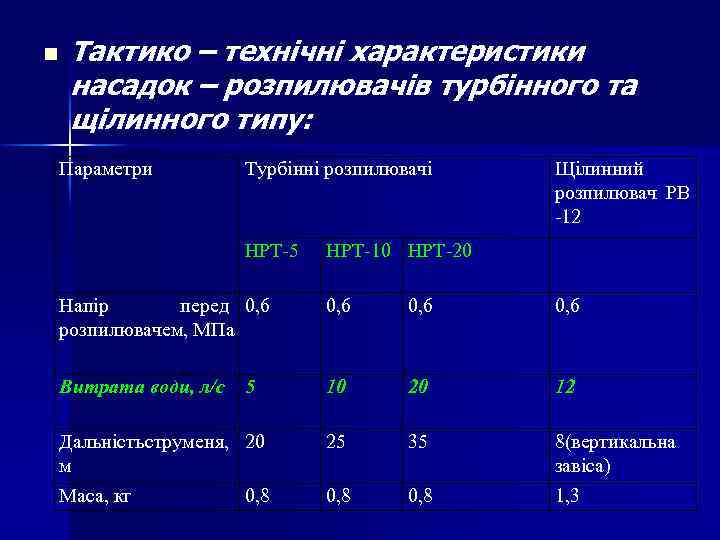 Тактико – технічні характеристики насадок – розпилювачів турбінного та щілинного типу:

| Параметри | Турбінні розпилювачі | | | Щілинний розпилювач РВ -12 |
|---|---|---|---|---|
| | НРТ-5 | НРТ-10 | НРТ-20 | |
| Напір перед розпилювачем, МПа | 0,6 | 0,6 | 0,6 | 0,6 |
| Витрата води, л/с | 5 | 10 | 20 | 12 |
| Дальністьструменя, м | 20 | 25 | 35 | 8(вертикальна завіса) |
| Маса, кг | 0,8 | 0,8 | 0,8 | 1,3 |